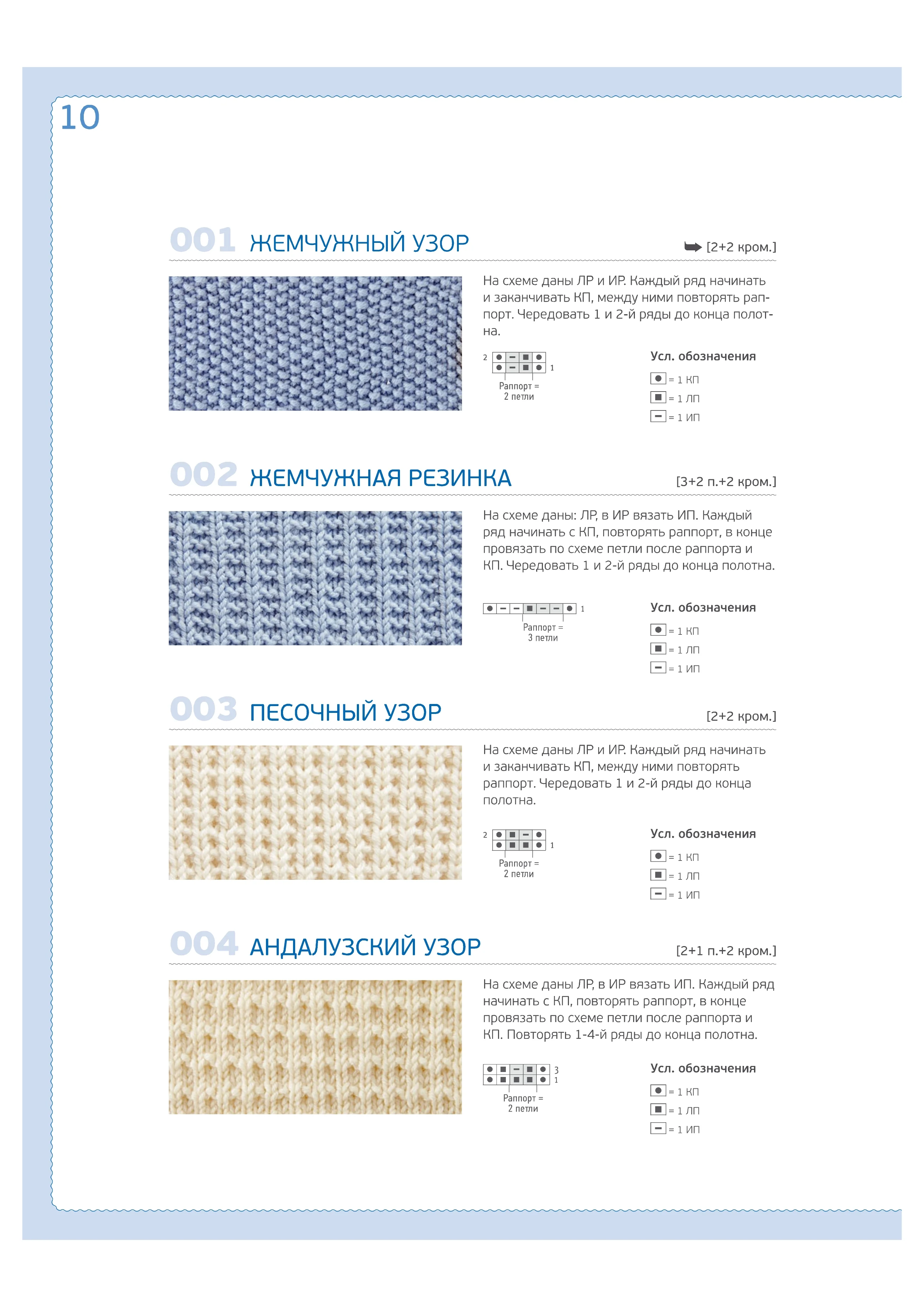 10

001 ЖЕМЧУЖНЫЙ УЗОР

[2+2 кром.]

На схеме даны ЛР и ИР. Каждый ряд начинать и заканчивать КП, между ними повторять раппорт. Чередовать 1 и 2-й ряды до конца полотна.

2 1

Раппорт = 2 петли

Усл. обозначения

= 1 КП

= 1 ЛП

= 1 ИП

002 ЖЕМЧУЖНАЯ РЕЗИНКА

[3+2 п.+2 кром.]

На схеме даны: ЛР, в ИР вязать ИП. Каждый ряд начинать с КП, повторять раппорт, в конце провязать по схеме петли после раппорта и КП. Чередовать 1 и 2-й ряды до конца полотна.

1

Раппорт = 3 петли

Усл. обозначения

= 1 КП

= 1 ЛП

= 1 ИП

003 ПЕСОЧНЫЙ УЗОР

[2+2 кром.]

На схеме даны ЛР и ИР. Каждый ряд начинать и заканчивать КП, между ними повторять раппорт. Чередовать 1 и 2-й ряды до конца полотна.

2 1

Раппорт = 2 петли

Усл. обозначения

= 1 КП

= 1 ЛП

= 1 ИП

004 АНДАЛУЗСКИЙ УЗОР

[2+1 п.+2 кром.]

На схеме даны ЛР, в ИР вязать ИП. Каждый ряд начинать с КП, повторять раппорт, в конце провязать по схеме петли после раппорта и КП. Повторять 1-4-й ряды до конца полотна.

3 1

Раппорт = 2 петли

Усл. обозначения

= 1 КП

= 1 ЛП

= 1 ИП